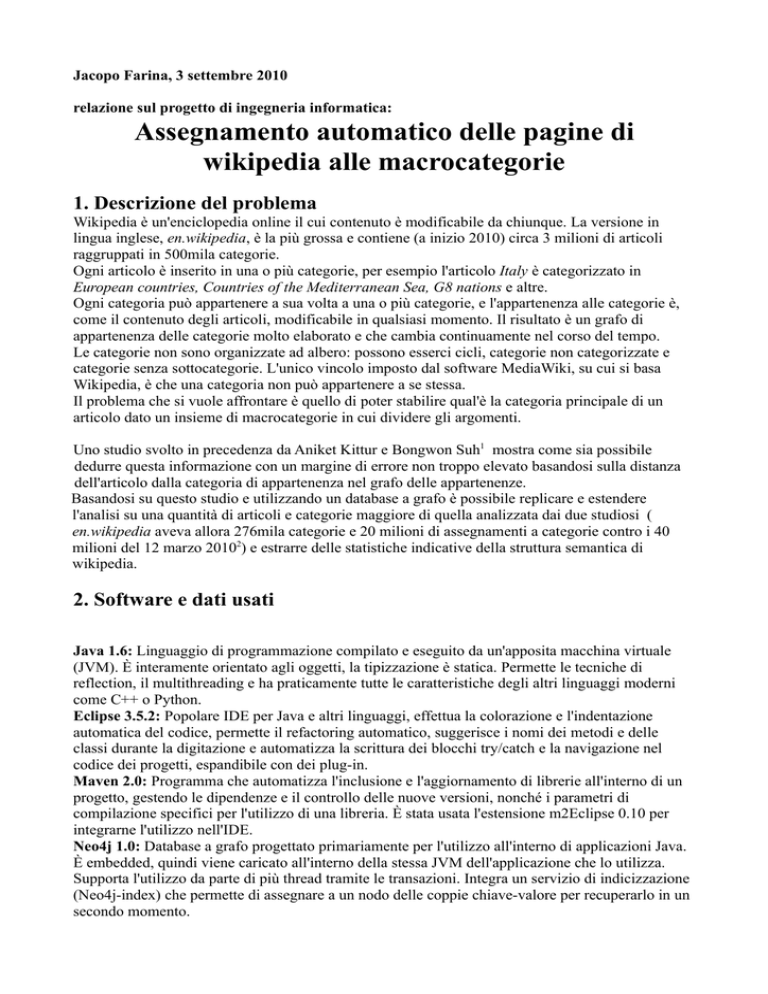 Jacopo Farina, 3 settembre 2010

relazione sul progetto di ingegneria informatica:

Assegnamento automatico delle pagine di wikipedia alle macrocategorie

1. Descrizione del problema

Wikipedia è un'enciclopedia online il cui contenuto è modificabile da chiunque. La versione in lingua inglese, en.wikipedia, è la più grossa e contiene (a inizio 2010) circa 3 milioni di articoli raggruppati in 500mila categorie.
Ogni articolo è inserito in una o più categorie, per esempio l'articolo Italy è categorizzato in European countries, Countries of the Mediterranean Sea, G8 nations e altre.
Ogni categoria può appartenere a sua volta a una o più categorie, e l'appartenenza alle categorie è, come il contenuto degli articoli, modificabile in qualsiasi momento. Il risultato è un grafo di appartenenza delle categorie molto elaborato e che cambia continuamente nel corso del tempo.
Le categorie non sono organizzate ad albero: possono esserci cicli, categorie non categorizzate e categorie senza sottocategorie. L'unico vincolo imposto dal software MediaWiki, su cui si basa Wikipedia, è che una categoria non può appartenere a se stessa.
Il problema che si vuole affrontare è quello di poter stabilire qual'è la categoria principale di un articolo dato un insieme di macrocategorie in cui dividere gli argomenti.

Uno studio svolto in precedenza da Aniket Kittur e Bongwon Suh$^1$ mostra come sia possibile dedurre questa informazione con un margine di errore non troppo elevato basandosi sulla distanza dell'articolo dalla categoria di appartenenza nel grafo delle appartenenze.
Basandosi su questo studio e utilizzando un database a grafo è possibile replicare e estendere l'analisi su una quantità di articoli e categorie maggiore di quella analizzata dai due studiosi ( en.wikipedia aveva allora 276mila categorie e 20 milioni di assegnamenti a categorie contro i 40 milioni del 12 marzo 2010$^2$) e estrarre delle statistiche indicative della struttura semantica di wikipedia.

2. Software e dati usati

Java 1.6: Linguaggio di programmazione compilato e eseguito da un'apposita macchina virtuale (JVM). È interamente orientato agli oggetti, la tipizzazione è statica. Permette le tecniche di reflection, il multithreading e ha praticamente tutte le caratteristiche degli altri linguaggi moderni come C++ o Python.
Eclipse 3.5.2: Popolare IDE per Java e altri linguaggi, effettua la colorazione e l'indentazione automatica del codice, permette il refactoring automatico, suggerisce i nomi dei metodi e delle classi durante la digitazione e automatizza la scrittura dei blocchi try/catch e la navigazione nel codice dei progetti, espandibile con dei plug-in.
Maven 2.0: Programma che automatizza l'inclusione e l'aggiornamento di librerie all'interno di un progetto, gestendo le dipendenze e il controllo delle nuove versioni, nonché i parametri di compilazione specifici per l'utilizzo di una libreria. È stata usata l'estensione m2Eclipse 0.10 per integrarne l'utilizzo nell'IDE.
Neo4j 1.0: Database a grafo progettato primariamente per l'utilizzo all'interno di applicazioni Java. È embedded, quindi viene caricato all'interno della stessa JVM dell'applicazione che lo utilizza. Supporta l'utilizzo da parte di più thread tramite le transazioni. Integra un servizio di indicizzazione (Neo4j-index) che permette di assegnare a un nodo delle coppie chiave-valore per recuperarlo in un secondo momento.